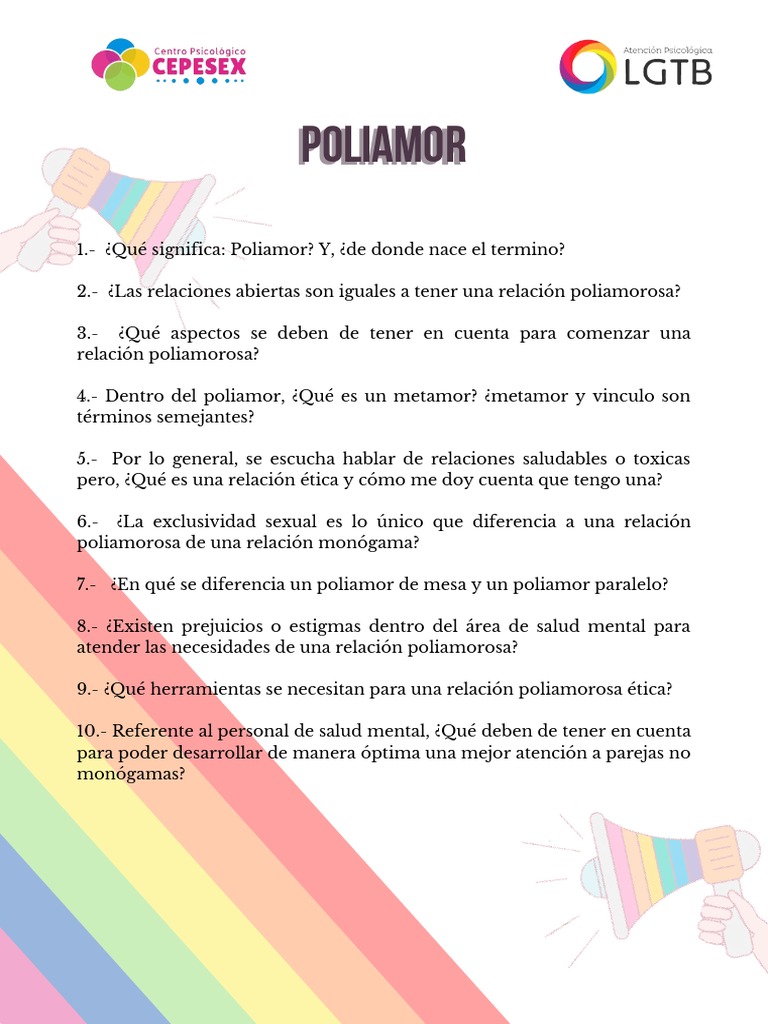 Centro Psicológico
CEPESEX

Atención Psicológica
LGTB

POLIAMOR

1.- ¿Qué significa: Poliamor? Y, ¿de donde nace el termino?

2.- ¿Las relaciones abiertas son iguales a tener una relación poliamorosa?

3.- ¿Qué aspectos se deben de tener en cuenta para comenzar una relación poliamorosa?

4.- Dentro del poliamor, ¿Qué es un metamor? ¿metamor y vinculo son términos semejantes?

5.- Por lo general, se escucha hablar de relaciones saludables o toxicas pero, ¿Qué es una relación ética y cómo me doy cuenta que tengo una?

6.- ¿La exclusividad sexual es lo único que diferencia a una relación poliamorosa de una relación monógama?

7.- ¿En qué se diferencia un poliamor de mesa y un poliamor paralelo?

8.- ¿Existen prejuicios o estigmas dentro del área de salud mental para atender las necesidades de una relación poliamorosa?

9.- ¿Qué herramientas se necesitan para una relación poliamorosa ética?

10.- Referente al personal de salud mental, ¿Qué deben de tener en cuenta para poder desarrollar de manera óptima una mejor atención a parejas no monógamas?